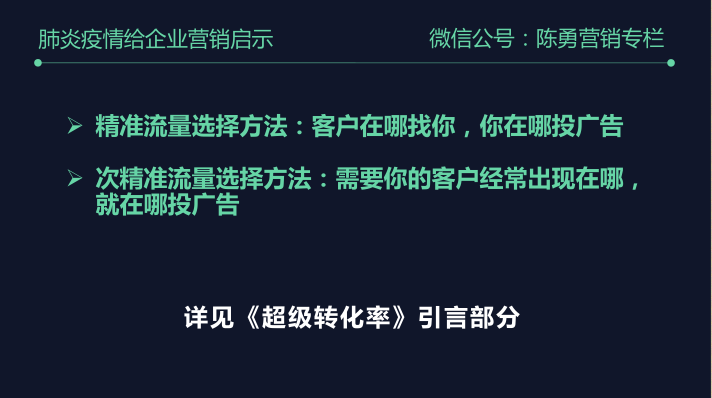 肺炎疫情给企业营销启示

微信公号：陈勇营销专栏

➢ 精准流量选择方法：客户在哪找你，你在哪投广告

➢ 次精准流量选择方法：需要你的客户经常出现在哪，就在哪投广告

详见《超级转化率》引言部分